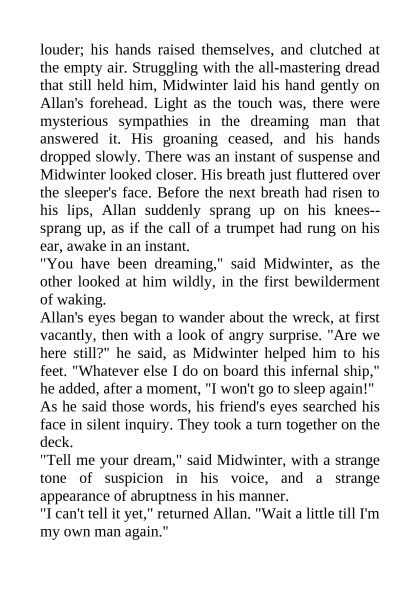 louder; his hands raised themselves, and clutched at the empty air. Struggling with the all-mastering dread that still held him, Midwinter laid his hand gently on Allan's forehead. Light as the touch was, there were mysterious sympathies in the dreaming man that answered it. His groaning ceased, and his hands dropped slowly. There was an instant of suspense and Midwinter looked closer. His breath just fluttered over the sleeper's face. Before the next breath had risen to his lips, Allan suddenly sprang up on his knees--sprang up, as if the call of a trumpet had rung on his ear, awake in an instant.
"You have been dreaming," said Midwinter, as the other looked at him wildly, in the first bewilderment of waking.
Allan's eyes began to wander about the wreck, at first vacantly, then with a look of angry surprise. "Are we here still?" he said, as Midwinter helped him to his feet. "Whatever else I do on board this infernal ship," he added, after a moment, "I won't go to sleep again!"
As he said those words, his friend's eyes searched his face in silent inquiry. They took a turn together on the deck.
"Tell me your dream," said Midwinter, with a strange tone of suspicion in his voice, and a strange appearance of abruptness in his manner.
"I can't tell it yet," returned Allan. "Wait a little till I'm my own man again."